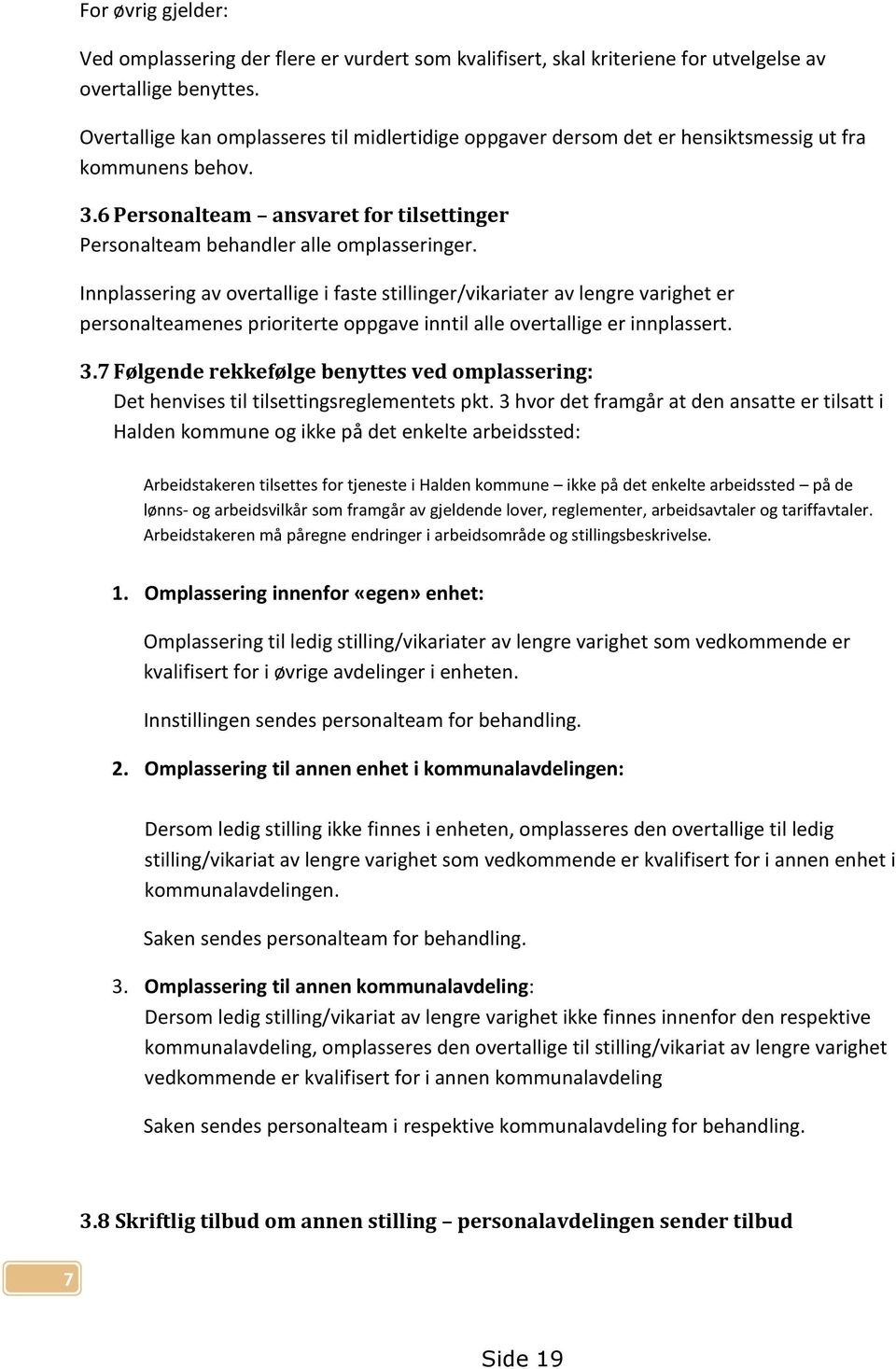 For øvrig gjelder:

Ved omplassering der flere er vurdert som kvalifisert, skal kriteriene for utvelgelse av overtallige benyttes.

Overtallige kan omplasseres til midlertidige oppgaver dersom det er hensiktsmessig ut fra kommunens behov.

3.6 Personalteam – ansvaret for tilsettinger
Personalteam behandler alle omplasseringer.

Innplassering av overtallige i faste stillinger/vikariater av lengre varighet er personalteamenes prioriterte oppgave inntil alle overtallige er innplassert.

3.7 Følgende rekkefølge benyttes ved omplassering:
Det henvises til tilsettingsreglementets pkt. 3 hvor det framgår at den ansatte er tilsatt i Halden kommune og ikke på det enkelte arbeidssted:

Arbeidstakeren tilsettes for tjeneste i Halden kommune – ikke på det enkelte arbeidssted – på de lønns- og arbeidsvilkår som framgår av gjeldende lover, reglementer, arbeidsavtaler og tariffavtaler. Arbeidstakeren må påregne endringer i arbeidsområde og stillingsbeskrivelse.

1. Omplassering innenfor «egen» enhet:

Omplassering til ledig stilling/vikariater av lengre varighet som vedkommende er kvalifisert for i øvrige avdelinger i enheten.

Innstillingen sendes personalteam for behandling.

2. Omplassering til annen enhet i kommunalavdelingen:

Dersom ledig stilling ikke finnes i enheten, omplasseres den overtallige til ledig stilling/vikariat av lengre varighet som vedkommende er kvalifisert for i annen enhet i kommunalavdelingen.

Saken sendes personalteam for behandling.

3. Omplassering til annen kommunalavdeling:
Dersom ledig stilling/vikariat av lengre varighet ikke finnes innenfor den respektive kommunalavdeling, omplasseres den overtallige til stilling/vikariat av lengre varighet vedkommende er kvalifisert for i annen kommunalavdeling

Saken sendes personalteam i respektive kommunalavdeling for behandling.

3.8 Skriftlig tilbud om annen stilling – personalavdelingen sender tilbud

7

Side 19